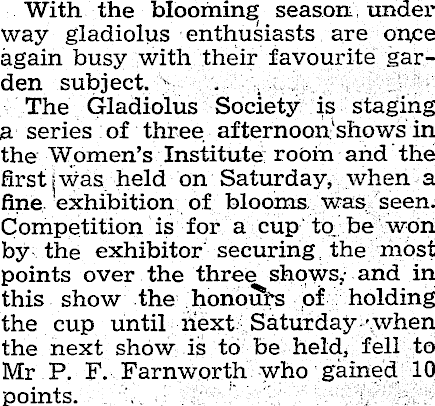 With the blooming season under way gladiolus enthusiasts are once again busy with their favourite garden subject.

The Gladiolus Society is staging a series of three afternoon shows in the Women's Institute room and the first was held on Saturday, when a fine exhibition of blooms was seen. Competition is for a cup to be won by the exhibitor securing the most points over the three shows, and in this show the honours of holding the cup until next Saturday when the next show is to be held, fell to Mr P. F. Farnworth who gained 10 points.